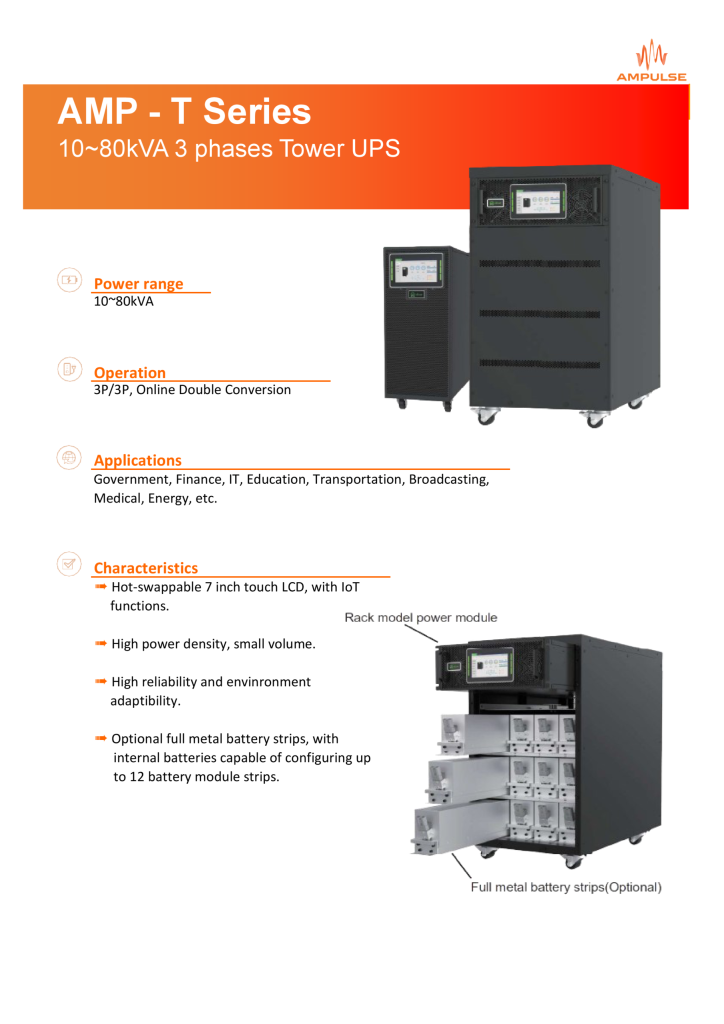 AMPULSE

AMP - T Series
10~80kVA 3 phases Tower UPS

Power range
10~80kVA

Operation
3P/3P, Online Double Conversion

Applications
Government, Finance, IT, Education, Transportation, Broadcasting, Medical, Energy, etc.

Characteristics
➡ Hot-swappable 7 inch touch LCD, with IoT functions.

➡ High power density, small volume.

➡ High reliability and envinronment adaptibility.

➡ Optional full metal battery strips, with internal batteries capable of configuring up to 12 battery module strips.

Rack model power module

Full metal battery strips(Optional)